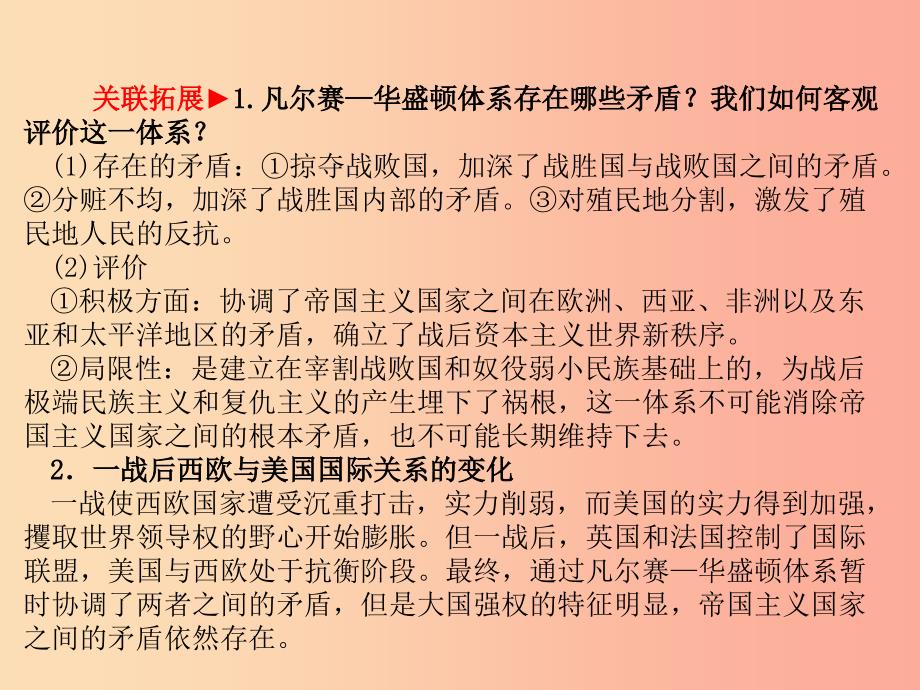 关联拓展►1.凡尔赛—华盛顿体系存在哪些矛盾？我们如何客观评价这一体系？

(1)存在的矛盾：①掠夺战败国，加深了战胜国与战败国之间的矛盾。②分赃不均，加深了战胜国内部的矛盾。③对殖民地分割，激发了殖民地人民的反抗。

(2)评价

①积极方面：协调了帝国主义国家之间在欧洲、西亚、非洲以及东亚和太平洋地区的矛盾，确立了战后资本主义世界新秩序。

②局限性：是建立在宰割战败国和奴役弱小民族基础上的，为战后极端民族主义和复仇主义的产生埋下了祸根，这一体系不可能消除帝国主义国家之间的根本矛盾，也不可能长期维持下去。

2．一战后西欧与美国国际关系的变化

一战使西欧国家遭受沉重打击，实力削弱，而美国的实力得到加强，攫取世界领导权的野心开始膨胀。但一战后，英国和法国控制了国际联盟，美国与西欧处于抗衡阶段。最终，通过凡尔赛—华盛顿体系暂时协调了两者之间的矛盾，但是大国强权的特征明显，帝国主义国家之间的矛盾依然存在。